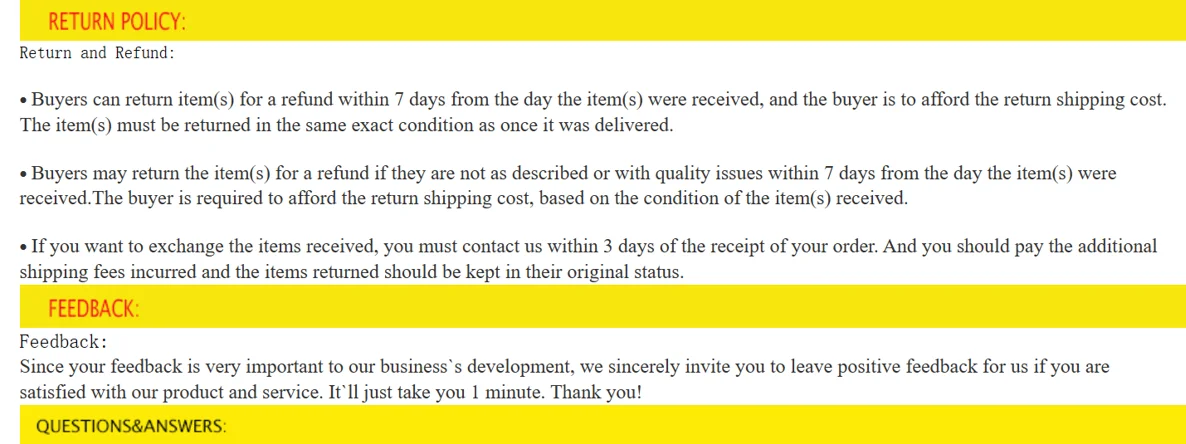 RETURN POLICY:

Return and Refund:

• Buyers can return item(s) for a refund within 7 days from the day the item(s) were received, and the buyer is to afford the return shipping cost. The item(s) must be returned in the same exact condition as once it was delivered.

• Buyers may return the item(s) for a refund if they are not as described or with quality issues within 7 days from the day the item(s) were received.The buyer is required to afford the return shipping cost, based on the condition of the item(s) received.

• If you want to exchange the items received, you must contact us within 3 days of the receipt of your order. And you should pay the additional shipping fees incurred and the items returned should be kept in their original status.

FEEDBACK:

Feedback:
Since your feedback is very important to our business`s development, we sincerely invite you to leave positive feedback for us if you are satisfied with our product and service. It`ll just take you 1 minute. Thank you!

QUESTIONS&ANSWERS: